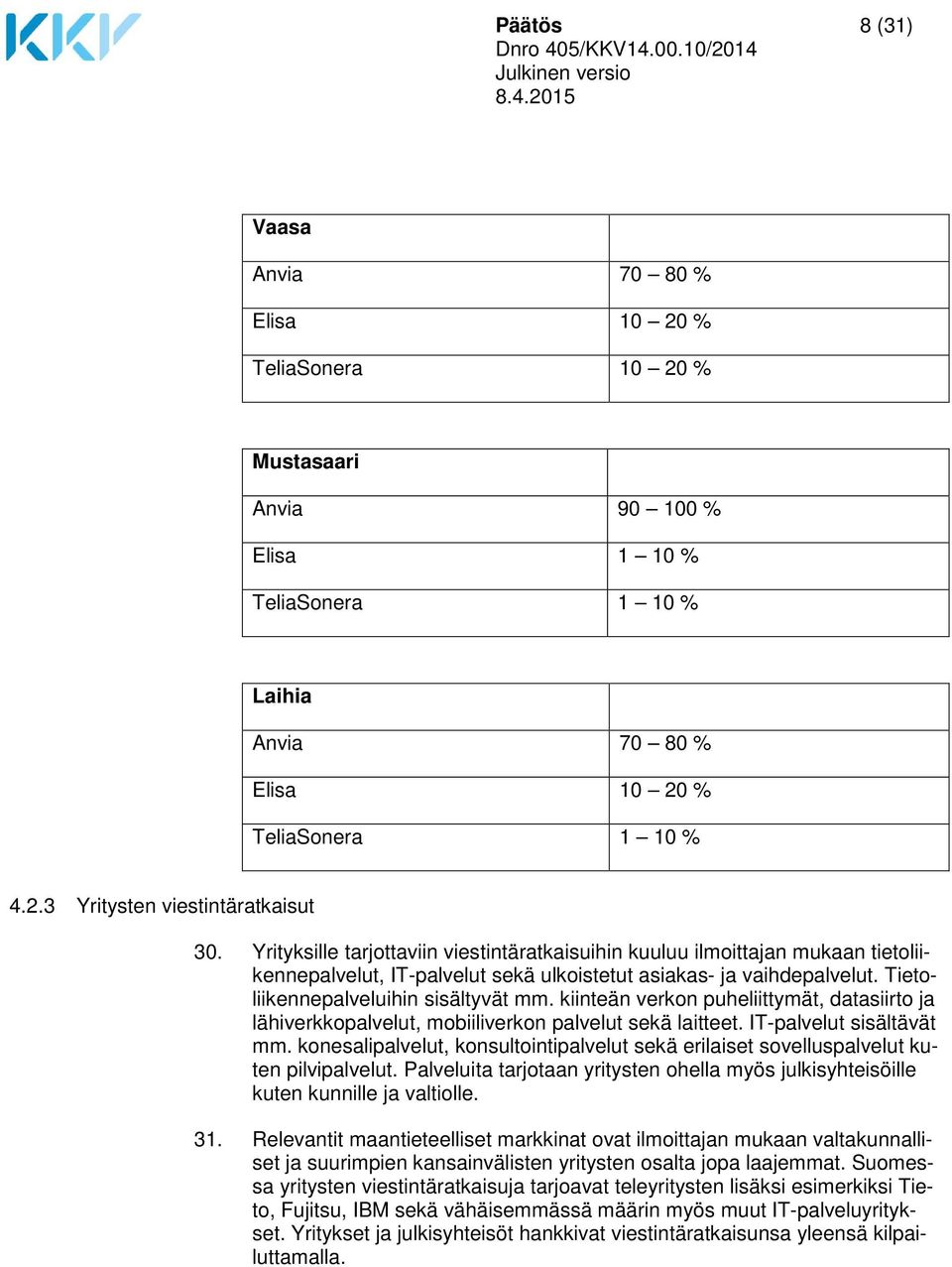 KKV

Päätös 8 (31)
Dnro 405/KKV14.00.10/2014
Julkinen versio
8.4.2015

| Vaasa | |
|---|---|
| Anvia | 70 – 80 % |
| Elisa | 10 – 20 % |
| TeliaSonera | 10 – 20 % |

| Mustasaari | |
|---|---|
| Anvia | 90 – 100 % |
| Elisa | 1 – 10 % |
| TeliaSonera | 1 – 10 % |

| Laihia | |
|---|---|
| Anvia | 70 – 80 % |
| Elisa | 10 – 20 % |
| TeliaSonera | 1 – 10 % |

4.2.3 Yritysten viestintäratkaisut

30. Yrityksille tarjottaviin viestintäratkaisuihin kuuluu ilmoittajan mukaan tietoliikennepalvelut, IT-palvelut sekä ulkoistetut asiakas- ja vaihdepalvelut. Tietoliikennepalveluihin sisältyvät mm. kiinteän verkon puheliittymät, datasiirto ja lähiverkkopalvelut, mobiiliverkon palvelut sekä laitteet. IT-palvelut sisältävät mm. konesalipalvelut, konsultointipalvelut sekä erilaiset sovelluspalvelut kuten pilvipalvelut. Palveluita tarjotaan yritysten ohella myös julkisyhteisöille kuten kunnille ja valtiolle.

31. Relevantit maantieteelliset markkinat ovat ilmoittajan mukaan valtakunnalliset ja suurimpien kansainvälisten yritysten osalta jopa laajemmat. Suomessa yritysten viestintäratkaisuja tarjoavat teleyritysten lisäksi esimerkiksi Tieto, Fujitsu, IBM sekä vähäisemmässä määrin myös muut IT-palveluyritykset. Yritykset ja julkisyhteisöt hankkivat viestintäratkaisunsa yleensä kilpailuttamalla.